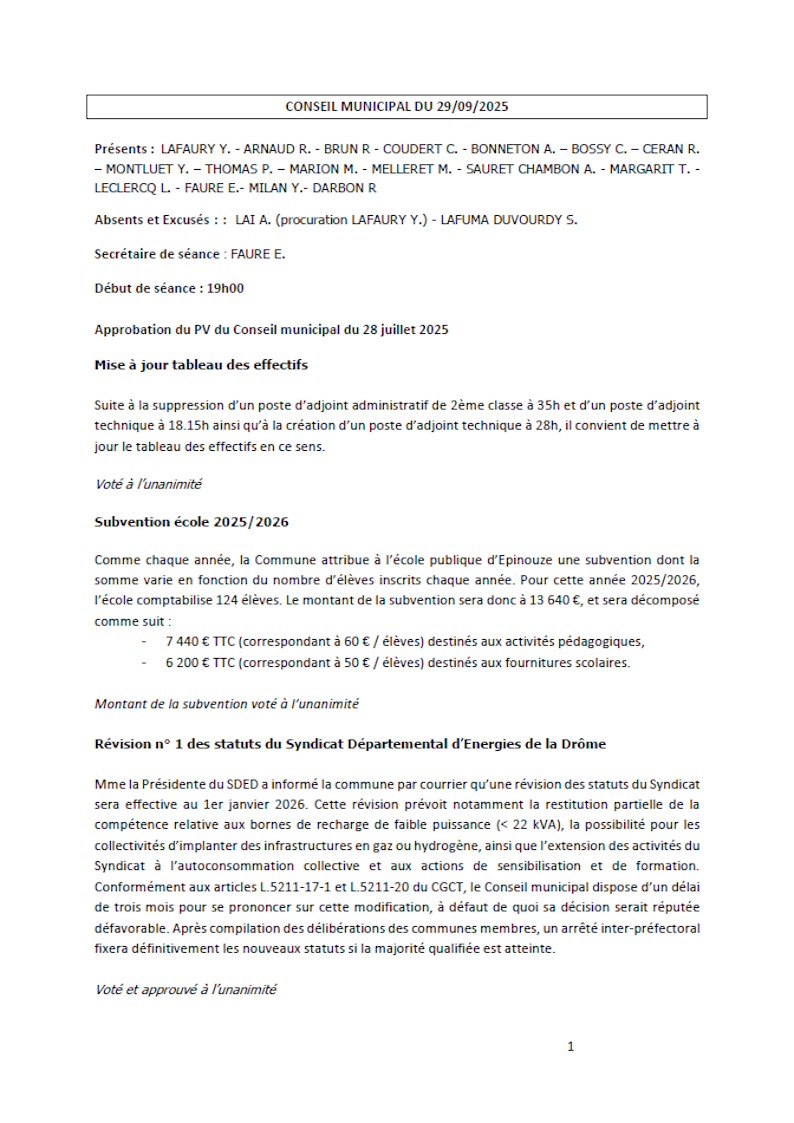 CONSEIL MUNICIPAL DU 29/09/2025

Présents : LAFAURY Y. - ARNAUD R. - BRUN R - COUDERT C. - BONNETON A. – BOSSY C. – CERAN R. – MONTLUET Y. – THOMAS P. – MARION M. - MELLERET M. - SAURET CHAMBON A. - MARGARIT T. - LECLERCQ L. - FAURE E.- MILAN Y.- DARBON R

Absents et Excusés : : LAI A. (procuration LAFAURY Y.) - LAFUMA DUVOURDY S.

Secrétaire de séance : FAURE E.

Début de séance : 19h00

Approbation du PV du Conseil municipal du 28 juillet 2025

Mise à jour tableau des effectifs

Suite à la suppression d'un poste d'adjoint administratif de 2ème classe à 35h et d'un poste d'adjoint technique à 18.15h ainsi qu'à la création d'un poste d'adjoint technique à 28h, il convient de mettre à jour le tableau des effectifs en ce sens.

Voté à l'unanimité

Subvention école 2025/2026

Comme chaque année, la Commune attribue à l'école publique d'Epinouze une subvention dont la somme varie en fonction du nombre d'élèves inscrits chaque année. Pour cette année 2025/2026, l'école comptabilise 124 élèves. Le montant de la subvention sera donc à 13 640 €, et sera décomposé comme suit :
- 7 440 € TTC (correspondant à 60 € / élèves) destinés aux activités pédagogiques,
- 6 200 € TTC (correspondant à 50 € / élèves) destinés aux fournitures scolaires.

Montant de la subvention voté à l'unanimité

Révision n° 1 des statuts du Syndicat Départemental d'Energies de la Drôme

Mme la Présidente du SDED a informé la commune par courrier qu'une révision des statuts du Syndicat sera effective au 1er janvier 2026. Cette révision prévoit notamment la restitution partielle de la compétence relative aux bornes de recharge de faible puissance (< 22 kVA), la possibilité pour les collectivités d'implanter des infrastructures en gaz ou hydrogène, ainsi que l'extension des activités du Syndicat à l'autoconsommation collective et aux actions de sensibilisation et de formation. Conformément aux articles L.5211-17-1 et L.5211-20 du CGCT, le Conseil municipal dispose d'un délai de trois mois pour se prononcer sur cette modification, à défaut de quoi sa décision serait réputée défavorable. Après compilation des délibérations des communes membres, un arrêté inter-préfectoral fixera définitivement les nouveaux statuts si la majorité qualifiée est atteinte.

Voté et approuvé à l'unanimité

1